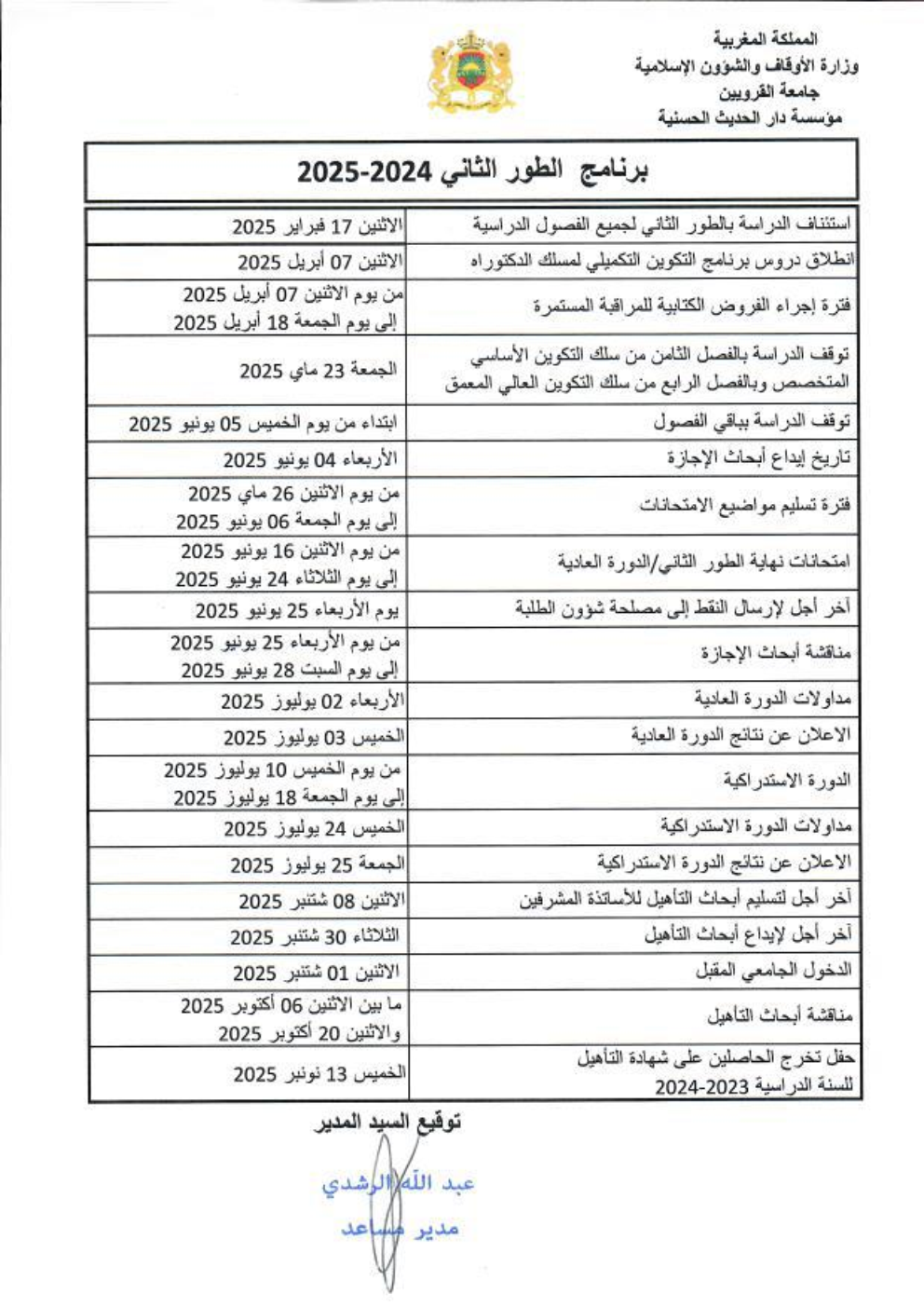 المملكة المغربية
وزارة الأوقاف والشؤون الإسلامية
جامعة القرويين
مؤسسة دار الحديث الحسنية

برنامج الطور الثاني 2024-2025

| | |
|---|---|
| استئناف الدراسة بالطور الثاني لجميع الفصول الدراسية | الاثنين 17 فبراير 2025 |
| انطلاق دروس برنامج التكوين التكميلي لمسلك الدكتوراه | الاثنين 07 أبريل 2025 |
| فترة إجراء الفروض الكتابية للمراقبة المستمرة | من يوم الاثنين 07 أبريل 2025 إلى يوم الجمعة 18 أبريل 2025 |
| توقف الدراسة بالفصل الثامن من سلك التكوين الأساسي المتخصص وبالفصل الرابع من سلك التكوين العالي المعمق | الجمعة 23 ماي 2025 |
| توقف الدراسة بباقي الفصول | ابتداء من يوم الخميس 05 يونيو 2025 |
| تاريخ إيداع أبحاث الإجازة | الأربعاء 04 يونيو 2025 |
| فترة تسليم مواضيع الامتحانات | من يوم الاثنين 26 ماي 2025 إلى يوم الجمعة 06 يونيو 2025 |
| امتحانات نهاية الطور الثاني/الدورة العادية | من يوم الاثنين 16 يونيو 2025 إلى يوم الثلاثاء 24 يونيو 2025 |
| آخر أجل لإرسال النقط إلى مصلحة شؤون الطلبة | يوم الأربعاء 25 يونيو 2025 |
| مناقشة أبحاث الإجازة | من يوم الأربعاء 25 يونيو 2025 إلى يوم السبت 28 يونيو 2025 |
| مداولات الدورة العادية | الأربعاء 02 يوليوز 2025 |
| الاعلان عن نتائج الدورة العادية | الخميس 03 يوليوز 2025 |
| الدورة الاستدراكية | من يوم الخميس 10 يوليوز 2025 إلى يوم الجمعة 18 يوليوز 2025 |
| مداولات الدورة الاستدراكية | الخميس 24 يوليوز 2025 |
| الاعلان عن نتائج الدورة الاستدراكية | الجمعة 25 يوليوز 2025 |
| آخر أجل لتسليم أبحاث التأهيل للأساتذة المشرفين | الاثنين 08 شتنبر 2025 |
| آخر أجل لإيداع أبحاث التأهيل | الثلاثاء 30 شتنبر 2025 |
| الدخول الجامعي المقبل | الاثنين 01 شتنبر 2025 |
| مناقشة أبحاث التأهيل | ما بين الاثنين 06 أكتوبر 2025 والاثنين 20 أكتوبر 2025 |
| حفل تخرج الحاصلين على شهادة التأهيل للسنة الدراسية 2023-2024 | الخميس 13 نونبر 2025 |

توقيع السيد المدير
عبد الله الرشدي
مدير مساعد